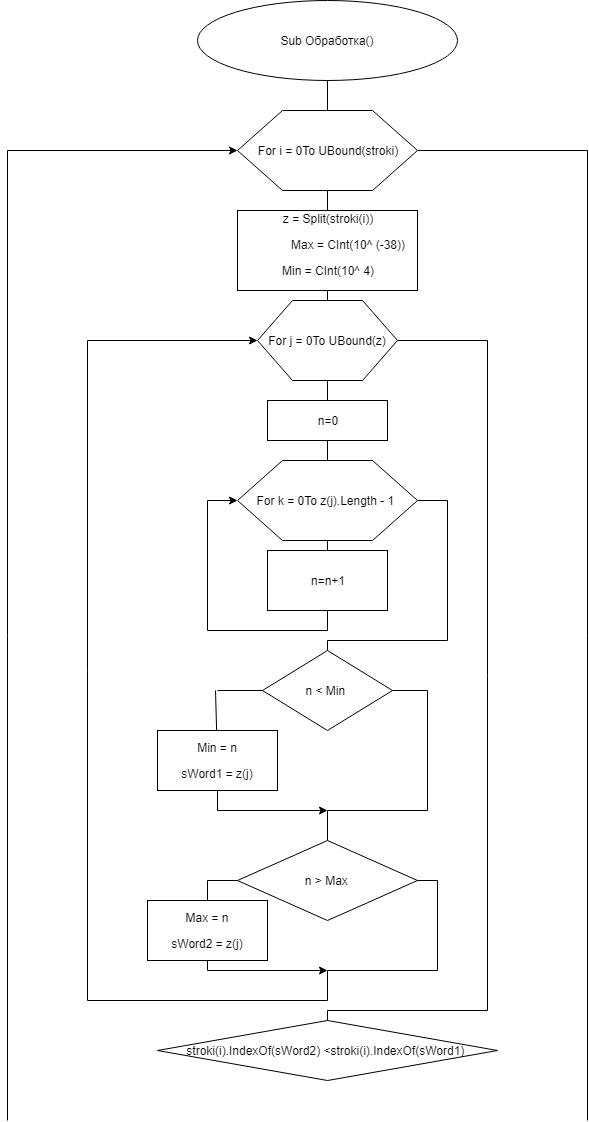 Sub Обработка()

For i = 0To UBound(stroki)

z = Split(stroki(i))
Max = CInt(10^ (-38))
Min = CInt(10^ 4)

For j = 0To UBound(z)

n=0

For k = 0To z(j).Length - 1

n=n+1

n < Min

Min = n
sWord1 = z(j)

n > Max

Max = n
sWord2 = z(j)

stroki(i).IndexOf(sWord2) <stroki(i).IndexOf(sWord1)